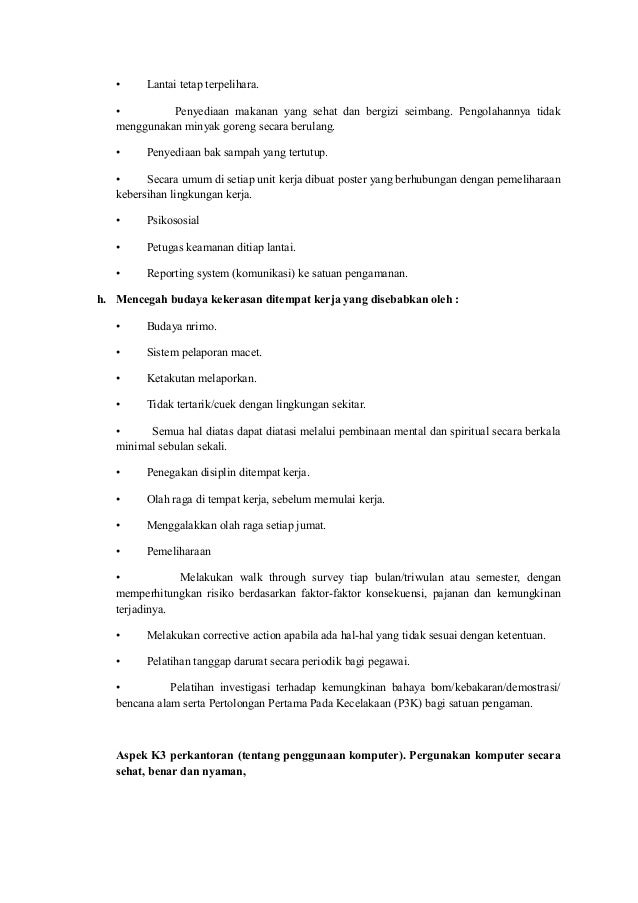 • Lantai tetap terpelihara.

• Penyediaan makanan yang sehat dan bergizi seimbang. Pengolahannya tidak menggunakan minyak goreng secara berulang.

• Penyediaan bak sampah yang tertutup.

• Secara umum di setiap unit kerja dibuat poster yang berhubungan dengan pemeliharaan kebersihan lingkungan kerja.

• Psikososial

• Petugas keamanan ditiap lantai.

• Reporting system (komunikasi) ke satuan pengamanan.

h. Mencegah budaya kekerasan ditempat kerja yang disebabkan oleh :

• Budaya nrimo.

• Sistem pelaporan macet.

• Ketakutan melaporkan.

• Tidak tertarik/cuek dengan lingkungan sekitar.

• Semua hal diatas dapat diatasi melalui pembinaan mental dan spiritual secara berkala minimal sebulan sekali.

• Penegakan disiplin ditempat kerja.

• Olah raga di tempat kerja, sebelum memulai kerja.

• Menggalakkan olah raga setiap jumat.

• Pemeliharaan

• Melakukan walk through survey tiap bulan/triwulan atau semester, dengan memperhitungkan risiko berdasarkan faktor-faktor konsekuensi, pajanan dan kemungkinan terjadinya.

• Melakukan corrective action apabila ada hal-hal yang tidak sesuai dengan ketentuan.

• Pelatihan tanggap darurat secara periodik bagi pegawai.

• Pelatihan investigasi terhadap kemungkinan bahaya bom/kebakaran/demostrasi/ bencana alam serta Pertolongan Pertama Pada Kecelakaan (P3K) bagi satuan pengaman.

Aspek K3 perkantoran (tentang penggunaan komputer). Pergunakan komputer secara sehat, benar dan nyaman,